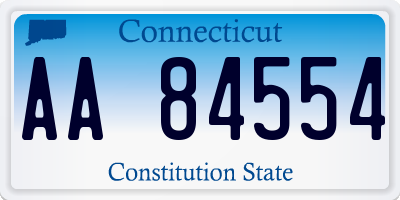 Connecticut

AA 84554

Constitution State